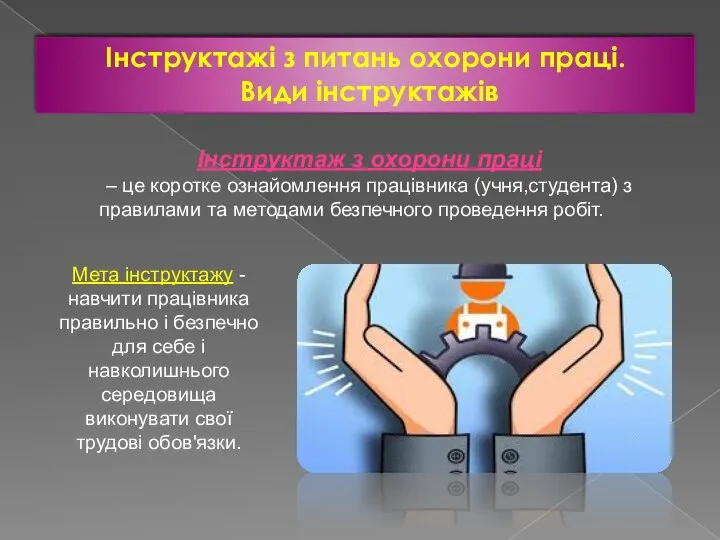 Інструктажі з питань охорони праці. Види інструктажів

Інструктаж з охорони праці
– це коротке ознайомлення працівника (учня,студента) з правилами та методами безпечного проведення робіт.

Мета інструктажу - навчити працівника правильно і безпечно для себе і навколишнього середовища виконувати свої трудові обов'язки.